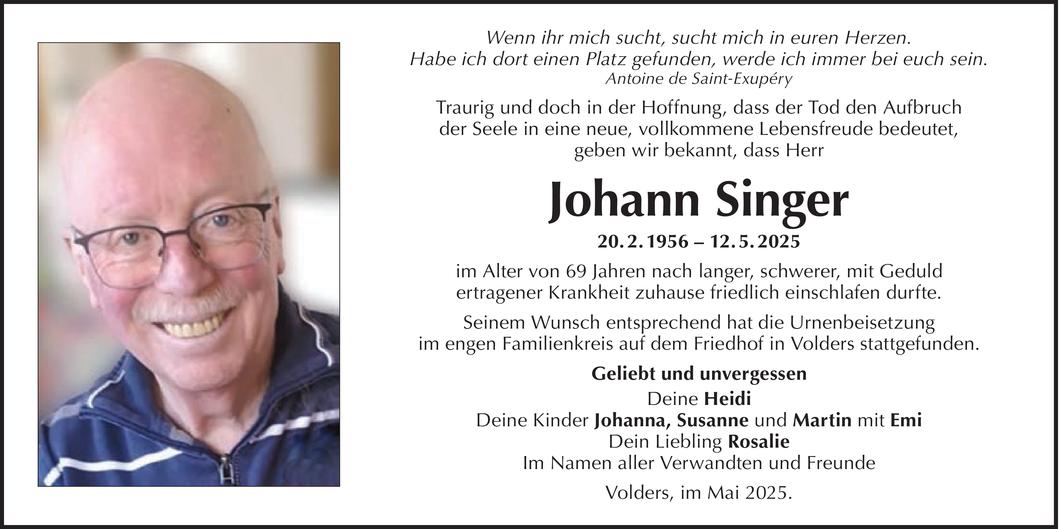 Wenn ihr mich sucht, sucht mich in euren Herzen.
Habe ich dort einen Platz gefunden, werde ich immer bei euch sein.
Antoine de Saint-Exupéry

Traurig und doch in der Hoffnung, dass der Tod den Aufbruch der Seele in eine neue, vollkommene Lebensfreude bedeutet, geben wir bekannt, dass Herr

Johann Singer

20. 2. 1956 – 12. 5. 2025

im Alter von 69 Jahren nach langer, schwerer, mit Geduld ertragener Krankheit zuhause friedlich einschlafen durfte.

Seinem Wunsch entsprechend hat die Urnenbeisetzung im engen Familienkreis auf dem Friedhof in Volders stattgefunden.

Geliebt und unvergessen
Deine Heidi
Deine Kinder Johanna, Susanne und Martin mit Emi
Dein Liebling Rosalie
Im Namen aller Verwandten und Freunde

Volders, im Mai 2025.